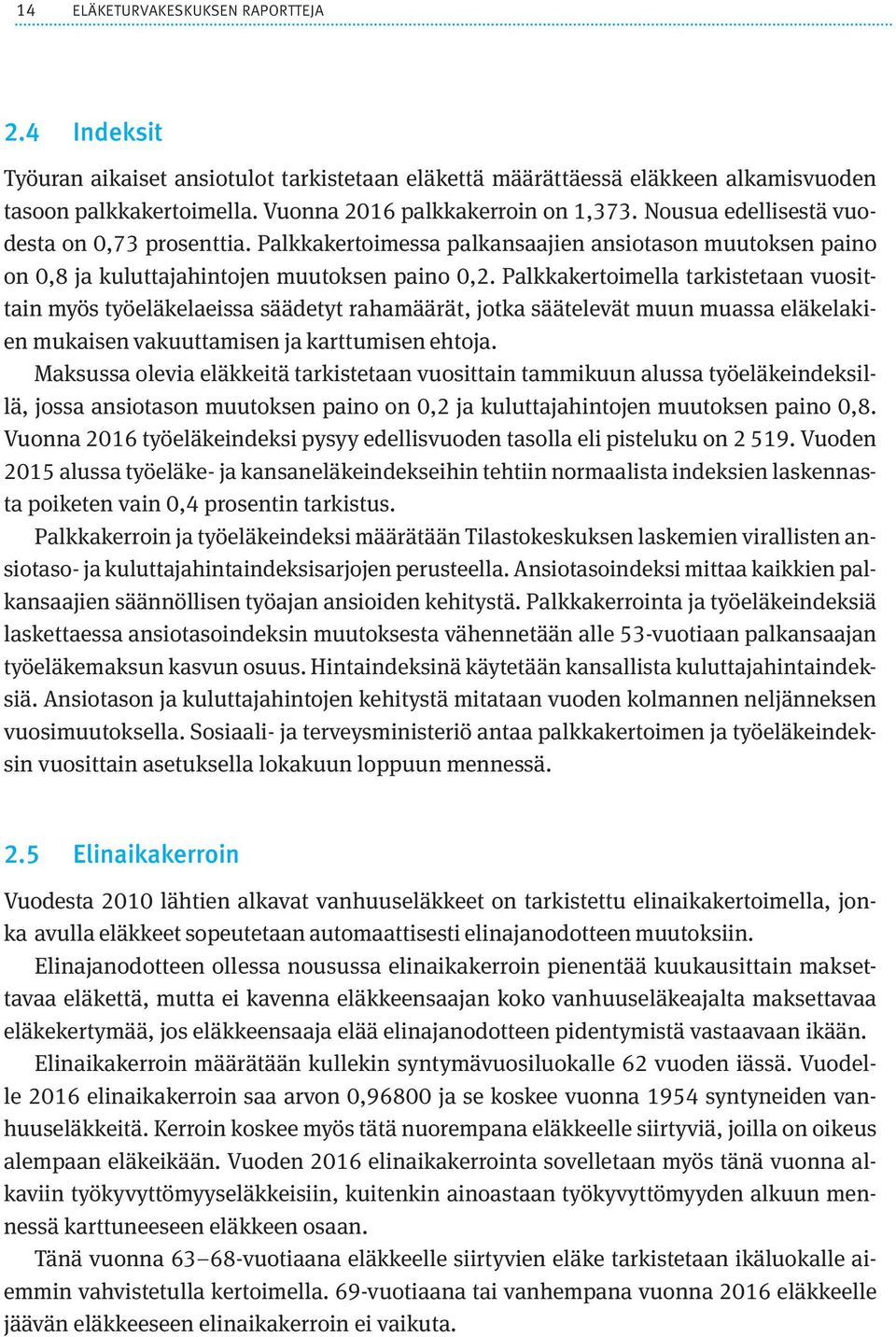 14 ELÄKETURVAKESKUKSEN RAPORTTEJA

2.4 Indeksit

Työuran aikaiset ansiotulot tarkistetaan eläkettä määrättäessä eläkkeen alkamisvuoden tasoon palkkakertoimella. Vuonna 2016 palkkakerroin on 1,373. Nousua edellisestä vuodesta on 0,73 prosenttia. Palkkakertoimessa palkansaajien ansiotason muutoksen paino on 0,8 ja kuluttajahintojen muutoksen paino 0,2. Palkkakertoimella tarkistetaan vuosittain myös työeläkelaeissa säädetyt rahamäärät, jotka säätelevät muun muassa eläkelakien mukaisen vakuuttamisen ja karttumisen ehtoja.

Maksussa olevia eläkkeitä tarkistetaan vuosittain tammikuun alussa työeläkeindeksillä, jossa ansiotason muutoksen paino on 0,2 ja kuluttajahintojen muutoksen paino 0,8. Vuonna 2016 työeläkeindeksi pysyy edellisvuoden tasolla eli pisteluku on 2 519. Vuoden 2015 alussa työeläke- ja kansaneläkeindekseihin tehtiin normaalista indeksien laskennasta poiketen vain 0,4 prosentin tarkistus.

Palkkakerroin ja työeläkeindeksi määrätään Tilastokeskuksen laskemien virallisten ansiotaso- ja kuluttajahintaindeksisarjojen perusteella. Ansiotasoindeksi mittaa kaikkien palkansaajien säännöllisen työajan ansioiden kehitystä. Palkkakerrointa ja työeläkeindeksiä laskettaessa ansiotasoindeksin muutoksesta vähennetään alle 53-vuotiaan palkansaajan työeläkemaksun kasvun osuus. Hintaindeksinä käytetään kansallista kuluttajahintaindeksiä. Ansiotason ja kuluttajahintojen kehitystä mitataan vuoden kolmannen neljänneksen vuosimuutoksella. Sosiaali- ja terveysministeriö antaa palkkakertoimen ja työeläkeindeksin vuosittain asetuksella lokakuun loppuun mennessä.

2.5 Elinaikakerroin

Vuodesta 2010 lähtien alkavat vanhuuseläkkeet on tarkistettu elinaikakertoimella, jonka avulla eläkkeet sopeutetaan automaattisesti elinajanodotteen muutoksiin.

Elinajanodotteen ollessa nousussa elinaikakerroin pienentää kuukausittain maksettavaa eläkettä, mutta ei kavenna eläkkeensaajan koko vanhuuseläkeajalta maksettavaa eläkekertymää, jos eläkkeensaaja elää elinajanodotteen pidentymistä vastaavaan ikään.

Elinaikakerroin määrätään kullekin syntymävuosiluokalle 62 vuoden iässä. Vuodelle 2016 elinaikakerroin saa arvon 0,96800 ja se koskee vuonna 1954 syntyneiden vanhuuseläkkeitä. Kerroin koskee myös tätä nuorempana eläkkeelle siirtyviä, joilla on oikeus alempaan eläkeikään. Vuoden 2016 elinaikakerrointa sovelletaan myös tänä vuonna alkaviin työkyvyttömyyseläkkeisiin, kuitenkin ainoastaan työkyvyttömyyden alkuun mennessä karttuneeseen eläkkeen osaan.

Tänä vuonna 63–68-vuotiaana eläkkeelle siirtyvien eläke tarkistetaan ikäluokalle aiemmin vahvistetulla kertoimella. 69-vuotiaana tai vanhempana vuonna 2016 eläkkeelle jäävän eläkkeeseen elinaikakerroin ei vaikuta.